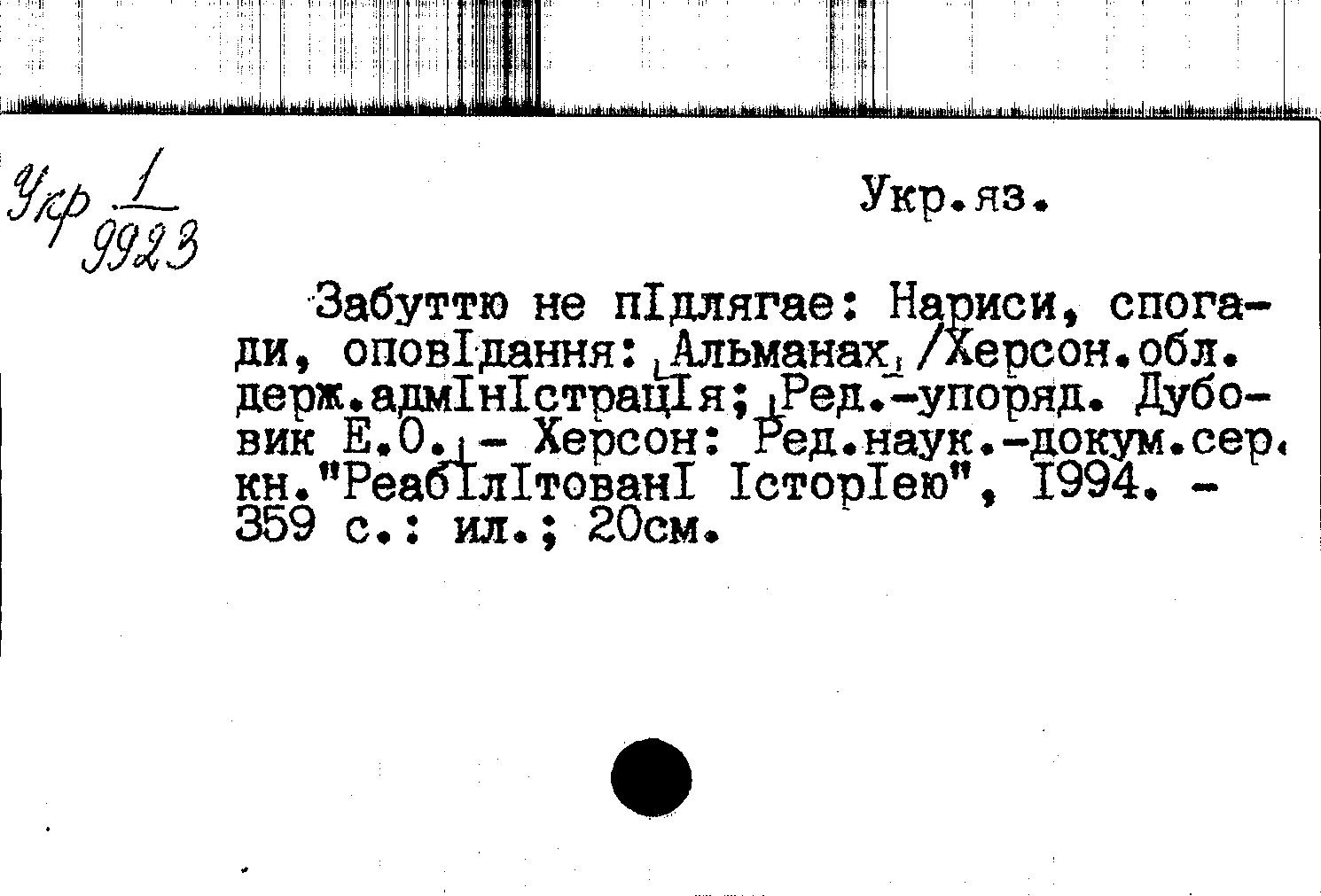 Укр $\frac{1}{9923}$

Укр.яз.

Забуттю не пIдлягае: Нариси, спогади, оповIдання: Альманах /Херсон.обл. держ.адмIнIстрацIя; Ред.-упоряд. Дубовик Е.О. - Херсон: Ред.наук.-докум.сер. кн."РеабIлIтованI IсторIею", I994. - 359 с.: ил.; 20см.